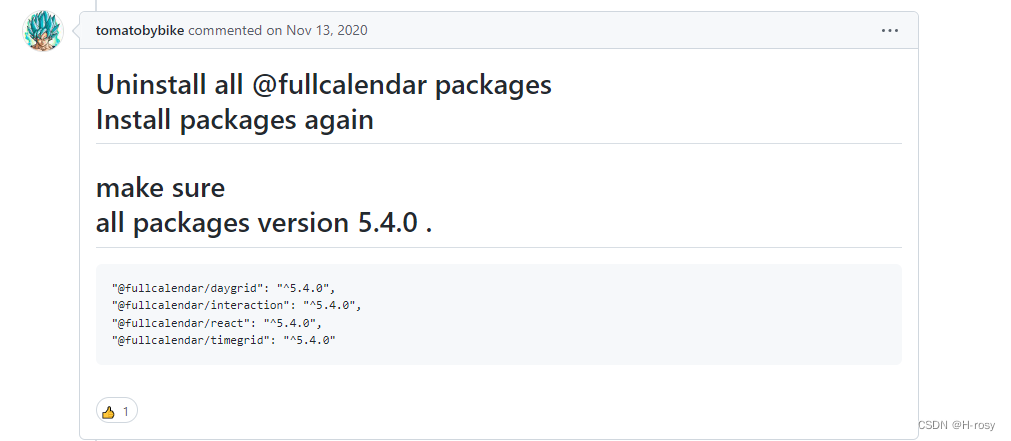 tomatobybike commented on Nov 13, 2020

...

Uninstall all @fullcalendar packages
Install packages again

make sure
all packages version 5.4.0 .

"@fullcalendar/daygrid": "^5.4.0",
"@fullcalendar/interaction": "^5.4.0",
"@fullcalendar/react": "^5.4.0",
"@fullcalendar/timegrid": "^5.4.0"

👍 1

CSDN @H-rosy